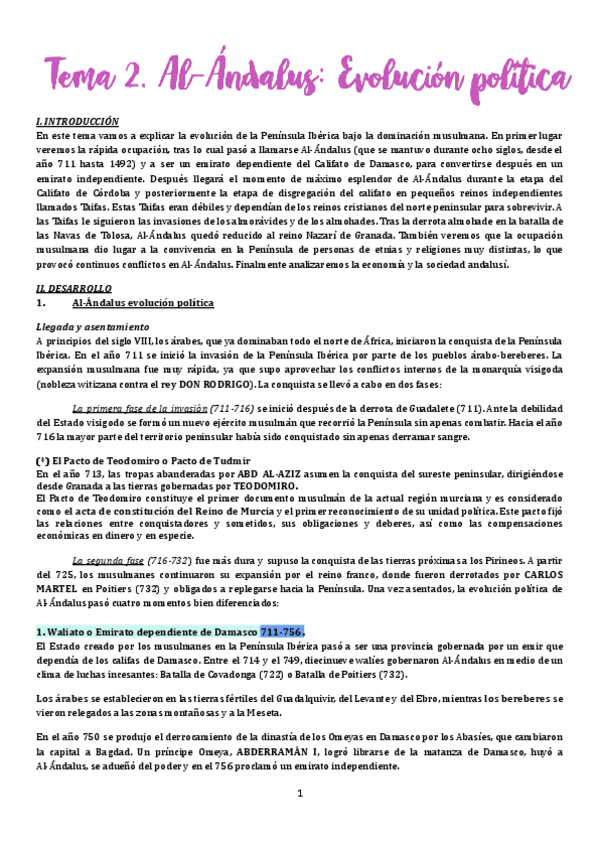 Tema 2. Al-Ándalus: Evolución política

I. INTRODUCCIÓN
En este tema vamos a explicar la evolución de la Península Ibérica bajo la dominación musulmana. En primer lugar veremos la rápida ocupación, tras lo cual pasó a llamarse Al-Ándalus (que se mantuvo durante ocho siglos, desde el año 711 hasta 1492) y a ser un emirato dependiente del Califato de Damasco, para convertirse después en un emirato independiente. Después llegará el momento de máximo esplendor de Al-Ándalus durante la etapa del Califato de Córdoba y posteriormente la etapa de disgregación del califato en pequeños reinos independientes llamados Taifas. Estas Taifas eran débiles y dependían de los reinos cristianos del norte peninsular para sobrevivir. A las Taifas le siguieron las invasiones de los almorávides y de los almohades. Tras la derrota almohade en la batalla de las Navas de Tolosa, Al-Ándalus quedó reducido al reino Nazarí de Granada. También veremos que la ocupación musulmana dio lugar a la convivencia en la Península de personas de etnias y religiones muy distintas, lo que provocó continuos conflictos en Al-Ándalus. Finalmente analizaremos la economía y la sociedad andalusí.

II. DESARROLLO
1. Al-Ándalus evolución política

Llegada y asentamiento
A principios del siglo VIII, los árabes, que ya dominaban todo el norte de África, iniciaron la conquista de la Península Ibérica. En el año 711 se inició la invasión de la Península Ibérica por parte de los pueblos árabo-bereberes. La expansión musulmana fue muy rápida, ya que supo aprovechar los conflictos internos de la monarquía visigoda (nobleza witizana contra el rey DON RODRIGO). La conquista se llevó a cabo en dos fases:

La primera fase de la invasión (711-716) se inició después de la derrota de Guadalete (711). Ante la debilidad del Estado visigodo se formó un nuevo ejército musulmán que recorrió la Península sin apenas combatir. Hacia el año 716 la mayor parte del territorio peninsular había sido conquistado sin apenas derramar sangre.

(¹) El Pacto de Teodomiro o Pacto de Tudmir
En el año 713, las tropas abanderadas por ABD AL-AZIZ asumen la conquista del sureste peninsular, dirigiéndose desde Granada a las tierras gobernadas por TEODOMIRO.
El Pacto de Teodomiro constituye el primer documento musulmán de la actual región murciana y es considerado como el acta de constitución del Reino de Murcia y el primer reconocimiento de su unidad política. Este pacto fijó las relaciones entre conquistadores y sometidos, sus obligaciones y deberes, así como las compensaciones económicas en dinero y en especie.

La segunda fase (716-732) fue más dura y supuso la conquista de las tierras próximas a los Pirineos. A partir del 725, los musulmanes continuaron su expansión por el reino franco, donde fueron derrotados por CARLOS MARTEL en Poitiers (732) y obligados a replegarse hacia la Península. Una vez asentados, la evolución política de Al-Ándalus pasó cuatro momentos bien diferenciados:

1. Waliato o Emirato dependiente de Damasco 711-756.
El Estado creado por los musulmanes en la Península Ibérica pasó a ser una provincia gobernada por un emir que dependía de los califas de Damasco. Entre el 714 y el 749, diecinueve walíes gobernaron Al-Ándalus en medio de un clima de luchas incesantes: Batalla de Covadonga (722) o Batalla de Poitiers (732).

Los árabes se establecieron en las tierras fértiles del Guadalquivir, del Levante y del Ebro, mientras los bereberes se vieron relegados a las zonas montañosas y a la Meseta.

En el año 750 se produjo el derrocamiento de la dinastía de los Omeyas en Damasco por los Abasíes, que cambiaron la capital a Bagdad. Un príncipe Omeya, ABDERRAMÁN I, logró librarse de la matanza de Damasco, huyó a Al-Ándalus, se adueñó del poder y en el 756 proclamó un emirato independiente.

1